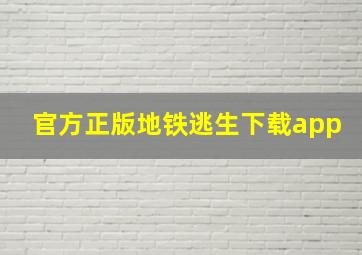 官方正版地铁逃生下载app